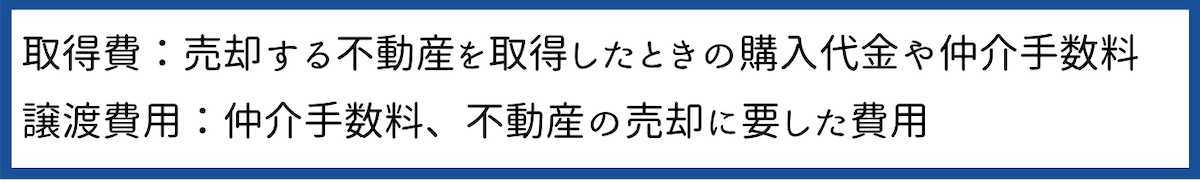 取得費：売却する不動産を取得したときの購入代金や仲介手数料
譲渡費用：仲介手数料、不動産の売却に要した費用